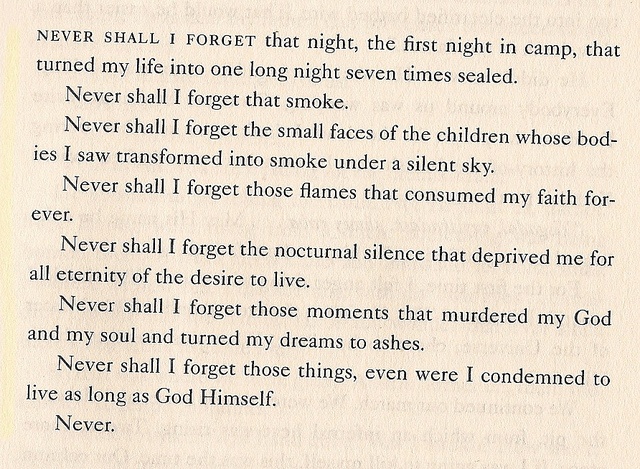 NEVER SHALL I FORGET that night, the first night in camp, that turned my life into one long night seven times sealed.

Never shall I forget that smoke.

Never shall I forget the small faces of the children whose bodies I saw transformed into smoke under a silent sky.

Never shall I forget those flames that consumed my faith forever.

Never shall I forget the nocturnal silence that deprived me for all eternity of the desire to live.

Never shall I forget those moments that murdered my God and my soul and turned my dreams to ashes.

Never shall I forget those things, even were I condemned to live as long as God Himself.

Never.